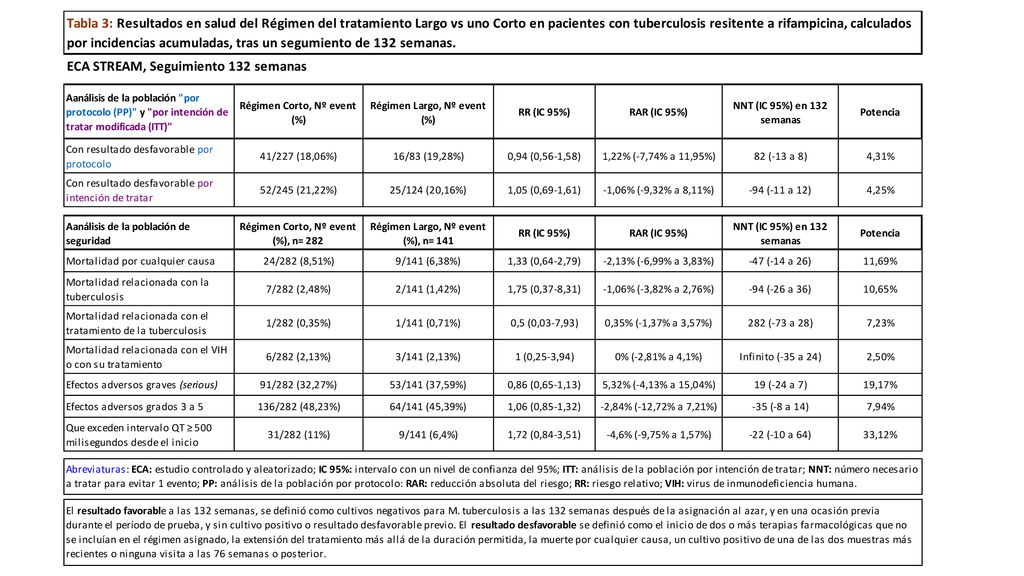 Tabla 3: Resultados en salud del Régimen del tratamiento Largo vs uno Corto en pacientes con tuberculosis resitente a rifampicina, calculados por incidencias acumuladas, tras un segumiento de 132 semanas.

ECA STREAM, Seguimiento 132 semanas

| Aanálisis de la población "por protocolo (PP)" y "por intención de tratar modificada (ITT)" | Régimen Corto, Nº event (%) | Régimen Largo, Nº event (%) | RR (IC 95%) | RAR (IC 95%) | NNT (IC 95%) en 132 semanas | Potencia |
|---|---|---|---|---|---|---|
| Con resultado desfavorable por protocolo | 41/227 (18,06%) | 16/83 (19,28%) | 0,94 (0,56-1,58) | 1,22% (-7,74% a 11,95%) | 82 (-13 a 8) | 4,31% |
| Con resultado desfavorable por intención de tratar | 52/245 (21,22%) | 25/124 (20,16%) | 1,05 (0,69-1,61) | -1,06% (-9,32% a 8,11%) | -94 (-11 a 12) | 4,25% |

| Aanálisis de la población de seguridad | Régimen Corto, Nº event (%), n= 282 | Régimen Largo, Nº event (%), n= 141 | RR (IC 95%) | RAR (IC 95%) | NNT (IC 95%) en 132 semanas | Potencia |
|---|---|---|---|---|---|---|
| Mortalidad por cualquier causa | 24/282 (8,51%) | 9/141 (6,38%) | 1,33 (0,64-2,79) | -2,13% (-6,99% a 3,83%) | -47 (-14 a 26) | 11,69% |
| Mortalidad relacionada con la tuberculosis | 7/282 (2,48%) | 2/141 (1,42%) | 1,75 (0,37-8,31) | -1,06% (-3,82% a 2,76%) | -94 (-26 a 36) | 10,65% |
| Mortalidad relacionada con el tratamiento de la tuberculosis | 1/282 (0,35%) | 1/141 (0,71%) | 0,5 (0,03-7,93) | 0,35% (-1,37% a 3,57%) | 282 (-73 a 28) | 7,23% |
| Mortalidad relacionada con el VIH o con su tratamiento | 6/282 (2,13%) | 3/141 (2,13%) | 1 (0,25-3,94) | 0% (-2,81% a 4,1%) | Infinito (-35 a 24) | 2,50% |
| Efectos adversos graves (serious) | 91/282 (32,27%) | 53/141 (37,59%) | 0,86 (0,65-1,13) | 5,32% (-4,13% a 15,04%) | 19 (-24 a 7) | 19,17% |
| Efectos adversos grados 3 a 5 | 136/282 (48,23%) | 64/141 (45,39%) | 1,06 (0,85-1,32) | -2,84% (-12,72% a 7,21%) | -35 (-8 a 14) | 7,94% |
| Que exceden intervalo QT ≥ 500 milisegundos desde el inicio | 31/282 (11%) | 9/141 (6,4%) | 1,72 (0,84-3,51) | -4,6% (-9,75% a 1,57%) | -22 (-10 a 64) | 33,12% |

Abreviaturas: ECA: estudio controlado y aleatorizado; IC 95%: intervalo con un nivel de confianza del 95%; ITT: análisis de la población por intención de tratar; NNT: número necesario a tratar para evitar 1 evento; PP: análisis de la población por protocolo: RAR: reducción absoluta del riesgo; RR: riesgo relativo; VIH: virus de inmunodeficiencia humana.

El resultado favorable a las 132 semanas, se definió como cultivos negativos para M. tuberculosis a las 132 semanas después de la asignación al azar, y en una ocasión previa durante el período de prueba, y sin cultivo positivo o resultado desfavorable previo. El resultado desfavorable se definió como el inicio de dos o más terapias farmacológicas que no se incluían en el régimen asignado, la extensión del tratamiento más allá de la duración permitida, la muerte por cualquier causa, un cultivo positivo de una de las dos muestras más recientes o ninguna visita a las 76 semanas o posterior.